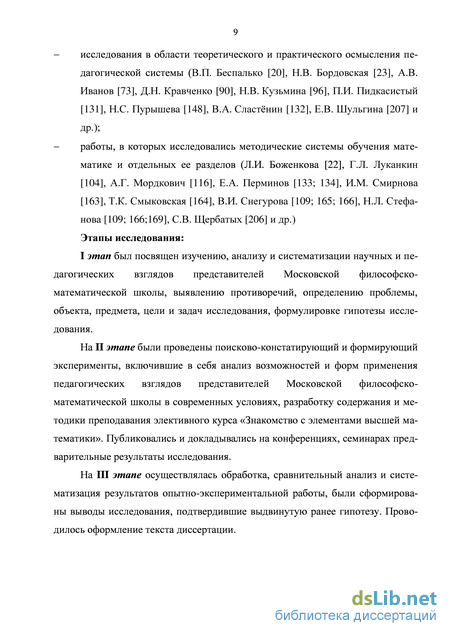 9

– исследования в области теоретического и практического осмысления педагогической системы (В.П. Беспалько [20], Н.В. Бордовская [23], А.В. Иванов [73], Д.Н. Кравченко [90], Н.В. Кузьмина [96], П.И. Пидкасистый [131], Н.С. Пурышева [148], В.А. Сластёнин [132], Е.В. Шульгина [207] и др.);

– работы, в которых исследовались методические системы обучения математике и отдельных ее разделов (Л.И. Боженкова [22], Г.Л. Луканкин [104], А.Г. Мордкович [116], Е.А. Перминов [133; 134], И.М. Смирнова [163], Т.К. Смыковская [164], В.И. Снегурова [109; 165; 166], Н.Л. Стефанова [109; 166;169], С.В. Щербатых [206] и др.)

Этапы исследования:

I этап был посвящен изучению, анализу и систематизации научных и педагогических взглядов представителей Московской философско-математической школы, выявлению противоречий, определению проблемы, объекта, предмета, цели и задач исследования, формулировке гипотезы исследования.

На II этапе были проведены поисково-констатирующий и формирующий эксперименты, включившие в себя анализ возможностей и форм применения педагогических взглядов представителей Московской философско-математической школы в современных условиях, разработку содержания и методики преподавания элективного курса «Знакомство с элементами высшей математики». Публиковались и докладывались на конференциях, семинарах предварительные результаты исследования.

На III этапе осуществлялась обработка, сравнительный анализ и систематизация результатов опытно-экспериментальной работы, были сформированы выводы исследования, подтвердившие выдвинутую ранее гипотезу. Проводилось оформление текста диссертации.

dsLib.net
библиотека диссертаций